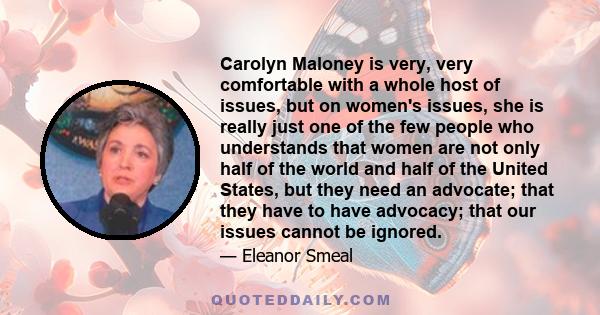 Carolyn Maloney is very, very comfortable with a whole host of issues, but on women's issues, she is really just one of the few people who understands that women are not only half of the world and half of the United States, but they need an advocate; that they have to have advocacy; that our issues cannot be ignored.

— Eleanor Smeal

QUOTEDDAILY.COM